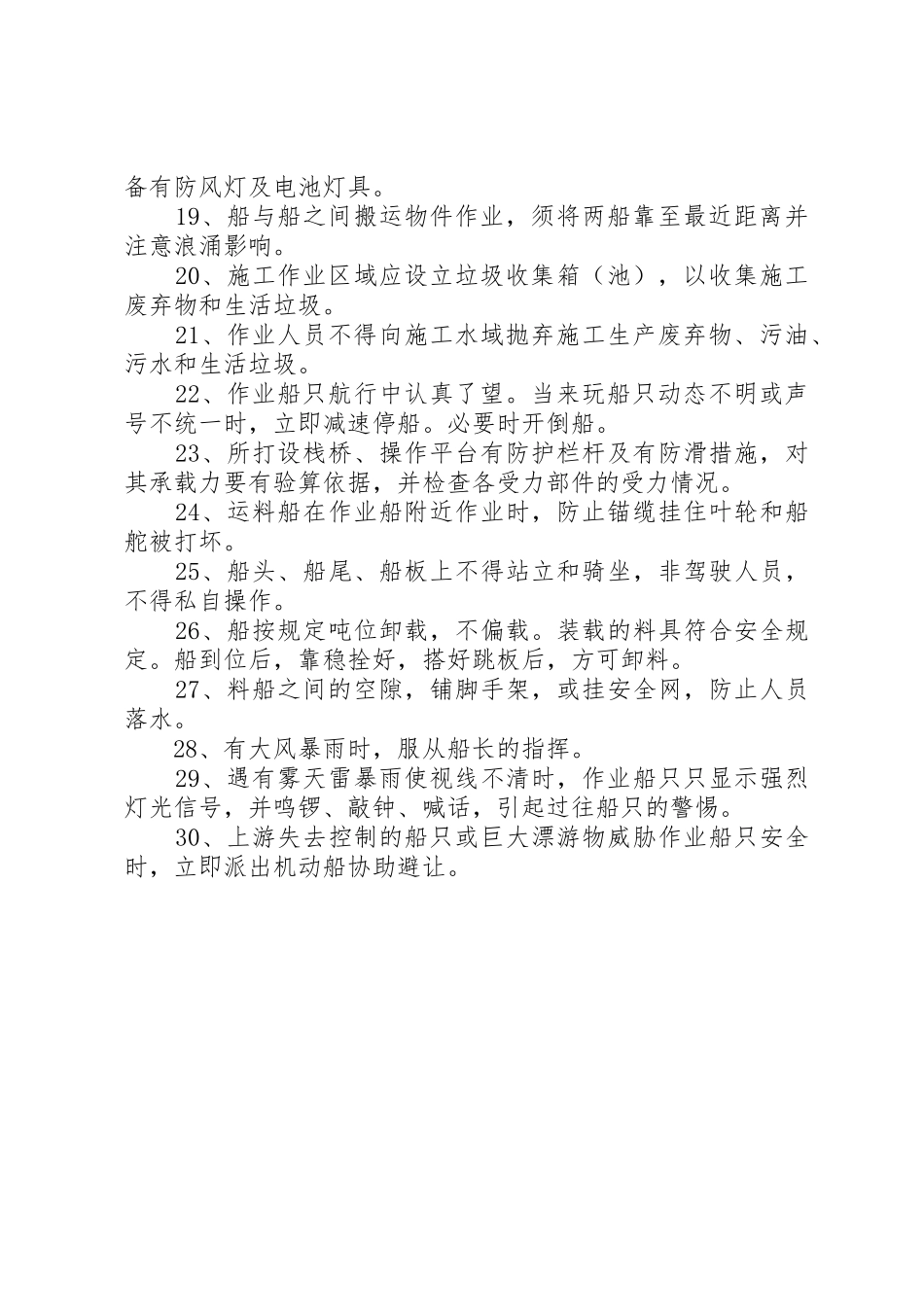 备有防风灯及电池灯具。

19、船与船之间搬运物件作业，须将两船靠至最近距离并注意浪涌影响。

20、施工作业区域应设立垃圾收集箱（池），以收集施工废弃物和生活垃圾。

21、作业人员不得向施工水域抛弃施工生产废弃物、污油、污水和生活垃圾。

22、作业船只航行中认真了望。当来玩船只动态不明或声号不统一时，立即减速停船。必要时开倒船。

23、所打设栈桥、操作平台有防护栏杆及有防滑措施，对其承载力要有验算依据，并检查各受力部件的受力情况。

24、运料船在作业船附近作业时，防止锚缆挂住叶轮和船舵被打坏。

25、船头、船尾、船板上不得站立和骑坐，非驾驶人员，不得私自操作。

26、船按规定吨位卸载，不偏载。装载的料具符合安全规定。船到位后，靠稳拴好，搭好跳板后，方可卸料。

27、料船之间的空隙，铺脚手架，或挂安全网，防止人员落水。

28、有大风暴雨时，服从船长的指挥。

29、遇有雾天雷暴雨使视线不清时，作业船只只显示强烈灯光信号，并鸣锣、敲钟、喊话，引起过往船只的警惕。

30、上游失去控制的船只或巨大漂游物威胁作业船只安全时，立即派出机动船协助避让。